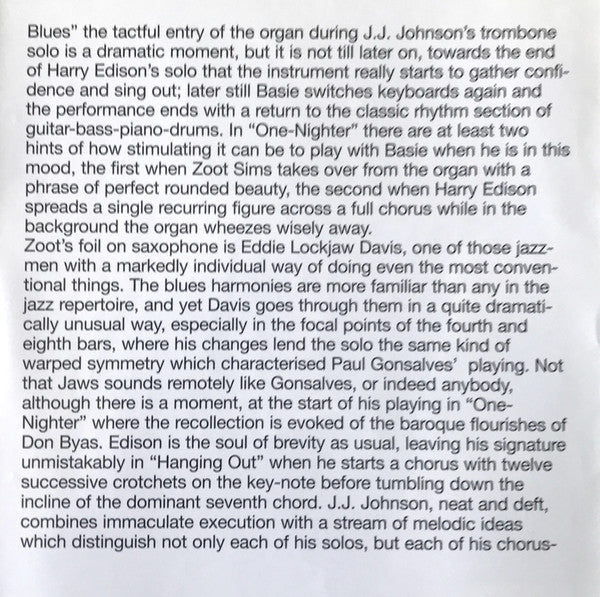 Blues" the tactful entry of the organ during J.J. Johnson's trombone solo is a dramatic moment, but it is not till later on, towards the end of Harry Edison's solo that the instrument really starts to gather confidence and sing out; later still Basie switches keyboards again and the performance ends with a return to the classic rhythm section of guitar-bass-piano-drums. In "One-Nighter" there are at least two hints of how stimulating it can be to play with Basie when he is in this mood, the first when Zoot Sims takes over from the organ with a phrase of perfect rounded beauty, the second when Harry Edison spreads a single recurring figure across a full chorus while in the background the organ wheezes wisely away.
Zoot's foil on saxophone is Eddie Lockjaw Davis, one of those jazzmen with a markedly individual way of doing even the most conventional things. The blues harmonies are more familiar than any in the jazz repertoire, and yet Davis goes through them in a quite dramatically unusual way, especially in the focal points of the fourth and eighth bars, where his changes lend the solo the same kind of warped symmetry which characterised Paul Gonsalves' playing. Not that Jaws sounds remotely like Gonsalves, or indeed anybody, although there is a moment, at the start of his playing in "One-Nighter" where the recollection is evoked of the baroque flourishes of Don Byas. Edison is the soul of brevity as usual, leaving his signature unmistakably in "Hanging Out" when he starts a chorus with twelve successive crotchets on the key-note before tumbling down the incline of the dominant seventh chord. J.J. Johnson, neat and deft, combines immaculate execution with a stream of melodic ideas which distinguish not only each of his solos, but each of his chorus-